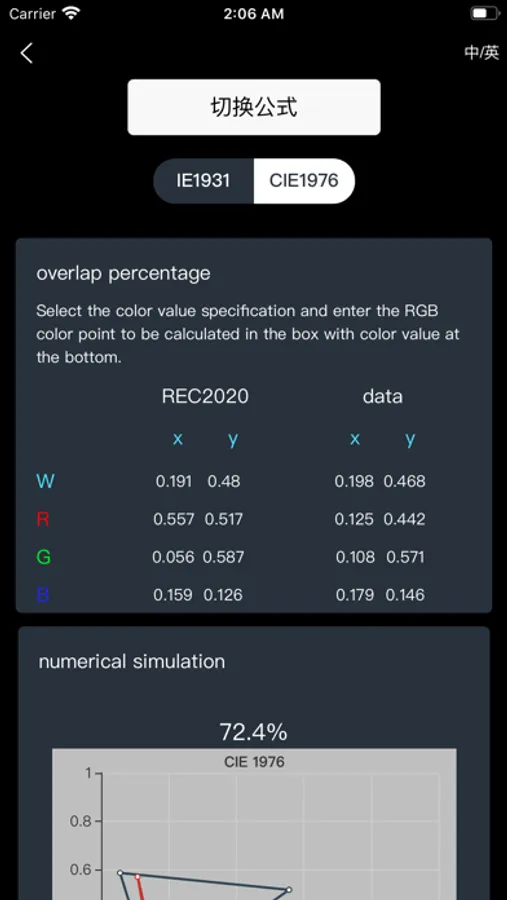 Carrier 2:06 AM

中/英

切换公式

IE1931 CIE1976

overlap percentage

Select the color value specification and enter the RGB color point to be calculated in the box with color value at the bottom.

| | REC2020 | | data | |
|---|---|---|---|---|
| | x | y | x | y |
| W | 0.191 | 0.48 | 0.198 | 0.468 |
| R | 0.557 | 0.517 | 0.125 | 0.442 |
| G | 0.056 | 0.587 | 0.108 | 0.571 |
| B | 0.159 | 0.126 | 0.179 | 0.146 |

numerical simulation

72.4%

CIE 1976

1
0.8
0.6